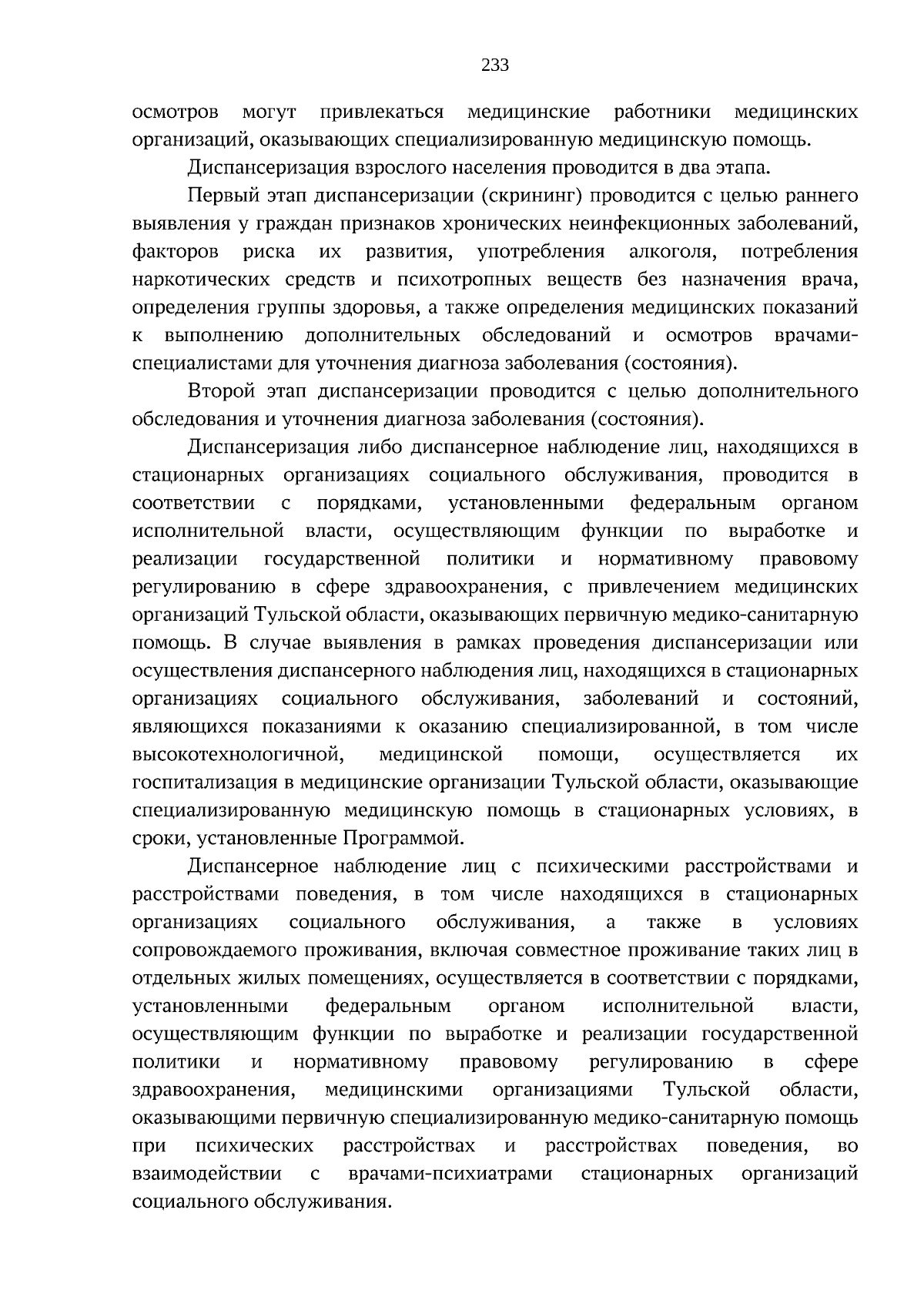 233

осмотров могут привлекаться медицинские работники медицинских организаций, оказывающих специализированную медицинскую помощь.

Диспансеризация взрослого населения проводится в два этапа.

Первый этап диспансеризации (скрининг) проводится с целью раннего выявления у граждан признаков хронических неинфекционных заболеваний, факторов риска их развития, употребления алкоголя, потребления наркотических средств и психотропных веществ без назначения врача, определения группы здоровья, а также определения медицинских показаний к выполнению дополнительных обследований и осмотров врачами-специалистами для уточнения диагноза заболевания (состояния).

Второй этап диспансеризации проводится с целью дополнительного обследования и уточнения диагноза заболевания (состояния).

Диспансеризация либо диспансерное наблюдение лиц, находящихся в стационарных организациях социального обслуживания, проводится в соответствии с порядками, установленными федеральным органом исполнительной власти, осуществляющим функции по выработке и реализации государственной политики и нормативному правовому регулированию в сфере здравоохранения, с привлечением медицинских организаций Тульской области, оказывающих первичную медико-санитарную помощь. В случае выявления в рамках проведения диспансеризации или осуществления диспансерного наблюдения лиц, находящихся в стационарных организациях социального обслуживания, заболеваний и состояний, являющихся показаниями к оказанию специализированной, в том числе высокотехнологичной, медицинской помощи, осуществляется их госпитализация в медицинские организации Тульской области, оказывающие специализированную медицинскую помощь в стационарных условиях, в сроки, установленные Программой.

Диспансерное наблюдение лиц с психическими расстройствами и расстройствами поведения, в том числе находящихся в стационарных организациях социального обслуживания, а также в условиях сопровождаемого проживания, включая совместное проживание таких лиц в отдельных жилых помещениях, осуществляется в соответствии с порядками, установленными федеральным органом исполнительной власти, осуществляющим функции по выработке и реализации государственной политики и нормативному правовому регулированию в сфере здравоохранения, медицинскими организациями Тульской области, оказывающими первичную специализированную медико-санитарную помощь при психических расстройствах и расстройствах поведения, во взаимодействии с врачами-психиатрами стационарных организаций социального обслуживания.